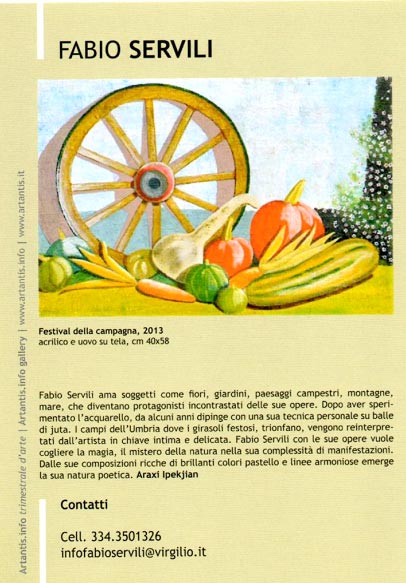 FABIO SERVILI

Festival della campagna, 2013
acrilico e uovo su tela, cm 40x58

Fabio Servili ama soggetti come fiori, giardini, paesaggi campestri, montagne, mare, che diventano protagonisti incontrastati delle sue opere. Dopo aver sperimentato l'acquarello, da alcuni anni dipinge con una sua tecnica personale su balle di juta. I campi dell'Umbria dove i girasoli festosi, trionfano, vengono reinterpretati dall'artista in chiave intima e delicata. Fabio Servili con le sue opere vuole cogliere la magia, il mistero della natura nella sua complessità di manifestazioni. Dalle sue composizioni ricche di brillanti colori pastello e linee armoniose emerge la sua natura poetica. Araxi Ipekjian

Contatti

Cell. 334.3501326
infofabioservili@virgilio.it

Artantis.info trimestrale d'arte | Artantis.info gallery | www.artantis.info | www.artantis.it